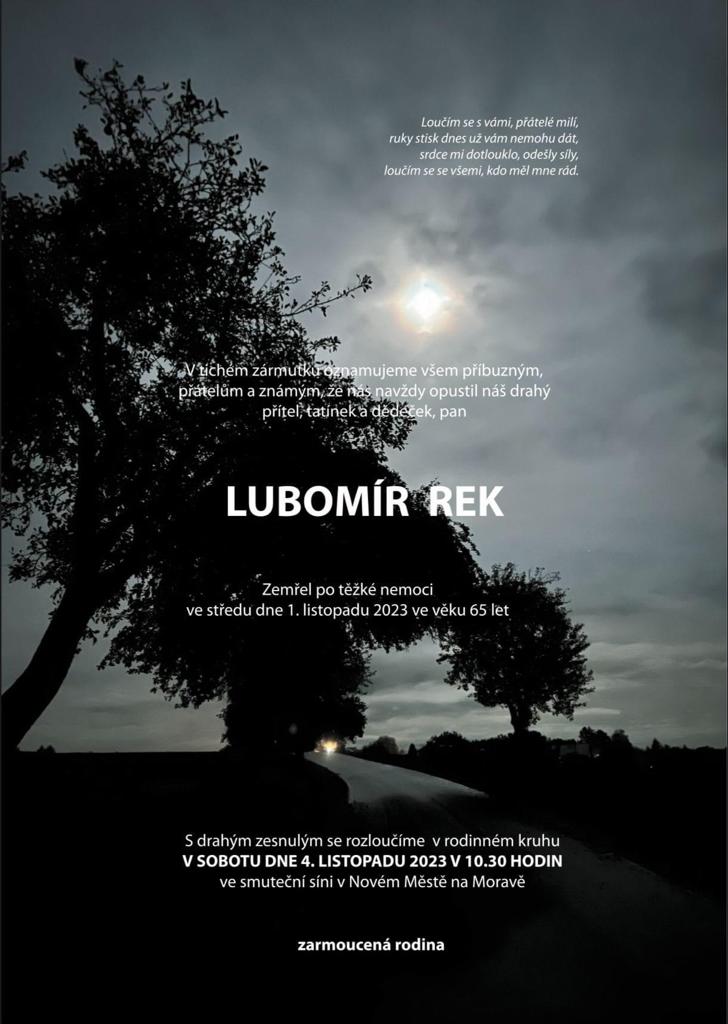 Loučím se s vámi, přátelé milí,
ruky stisk dnes už vám nemohu dát,
srdce mi dotlouklo, odešly síly,
loučím se se všemi, kdo měl mne rád.

V tichém zármutku oznamujeme všem příbuzným, přátelům a známým, že nás navždy opustil náš drahý přítel, tatínek a dědeček, pan

LUBOMÍR REK

Zemřel po těžké nemoci
ve středu dne 1. listopadu 2023 ve věku 65 let

S drahým zesnulým se rozloučíme v rodinném kruhu
V SOBOTU DNE 4. LISTOPADU 2023 V 10.30 HODIN
ve smuteční síni v Novém Městě na Moravě

zarmoucená rodina